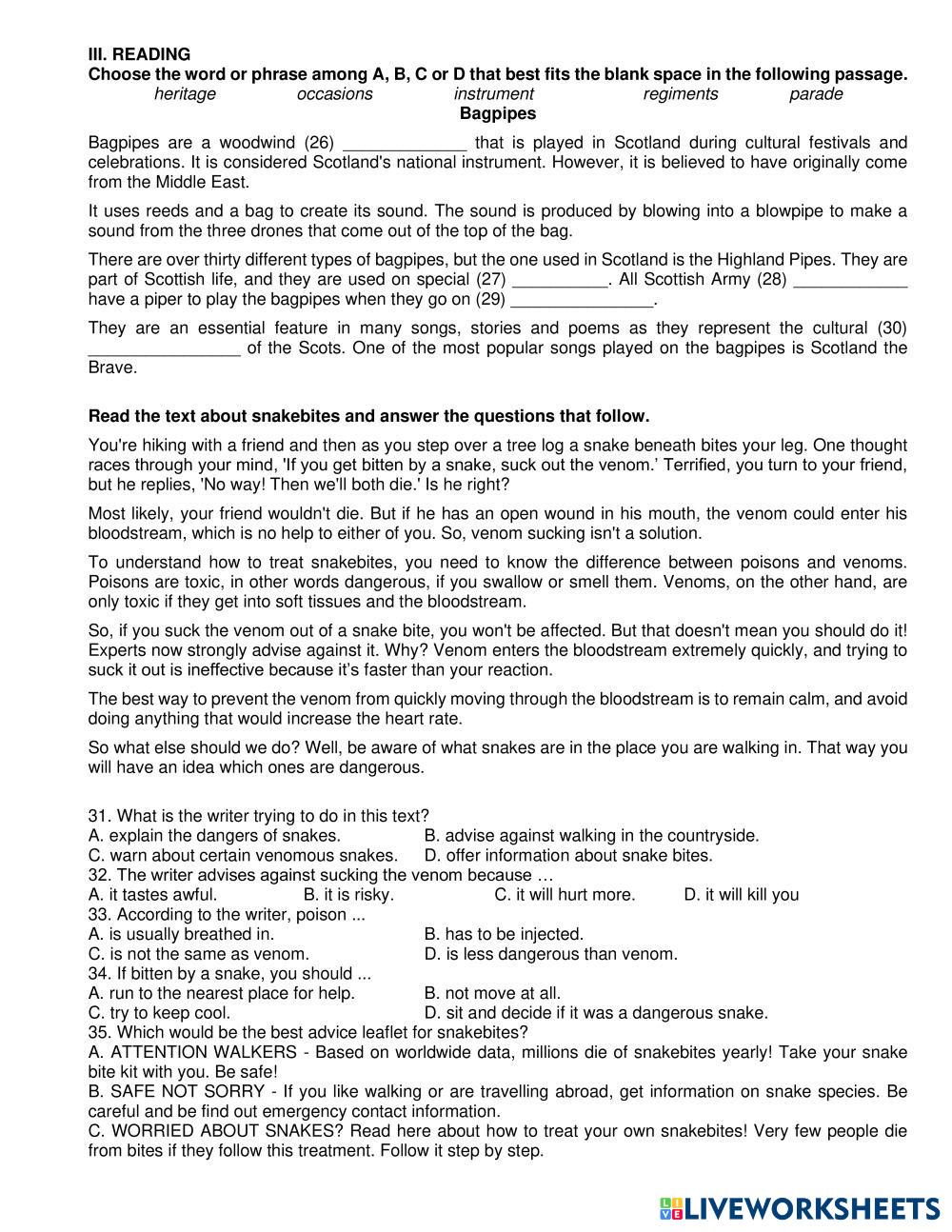 III. READING
Choose the word or phrase among A, B, C or D that best fits the blank space in the following passage.
heritage occasions instrument regiments parade
Bagpipes

Bagpipes are a woodwind (26) _____________ that is played in Scotland during cultural festivals and celebrations. It is considered Scotland's national instrument. However, it is believed to have originally come from the Middle East.

It uses reeds and a bag to create its sound. The sound is produced by blowing into a blowpipe to make a sound from the three drones that come out of the top of the bag.

There are over thirty different types of bagpipes, but the one used in Scotland is the Highland Pipes. They are part of Scottish life, and they are used on special (27) __________. All Scottish Army (28) ____________ have a piper to play the bagpipes when they go on (29) _______________.

They are an essential feature in many songs, stories and poems as they represent the cultural (30) ________________ of the Scots. One of the most popular songs played on the bagpipes is Scotland the Brave.

Read the text about snakebites and answer the questions that follow.

You're hiking with a friend and then as you step over a tree log a snake beneath bites your leg. One thought races through your mind, 'If you get bitten by a snake, suck out the venom.' Terrified, you turn to your friend, but he replies, 'No way! Then we'll both die.' Is he right?

Most likely, your friend wouldn't die. But if he has an open wound in his mouth, the venom could enter his bloodstream, which is no help to either of you. So, venom sucking isn't a solution.

To understand how to treat snakebites, you need to know the difference between poisons and venoms. Poisons are toxic, in other words dangerous, if you swallow or smell them. Venoms, on the other hand, are only toxic if they get into soft tissues and the bloodstream.

So, if you suck the venom out of a snake bite, you won't be affected. But that doesn't mean you should do it! Experts now strongly advise against it. Why? Venom enters the bloodstream extremely quickly, and trying to suck it out is ineffective because it's faster than your reaction.

The best way to prevent the venom from quickly moving through the bloodstream is to remain calm, and avoid doing anything that would increase the heart rate.

So what else should we do? Well, be aware of what snakes are in the place you are walking in. That way you will have an idea which ones are dangerous.

31. What is the writer trying to do in this text?
A. explain the dangers of snakes.
B. advise against walking in the countryside.
C. warn about certain venomous snakes.
D. offer information about snake bites.
32. The writer advises against sucking the venom because …
A. it tastes awful.
B. it is risky.
C. it will hurt more.
D. it will kill you
33. According to the writer, poison ...
A. is usually breathed in.
B. has to be injected.
C. is not the same as venom.
D. is less dangerous than venom.
34. If bitten by a snake, you should ...
A. run to the nearest place for help.
B. not move at all.
C. try to keep cool.
D. sit and decide if it was a dangerous snake.
35. Which would be the best advice leaflet for snakebites?
A. ATTENTION WALKERS - Based on worldwide data, millions die of snakebites yearly! Take your snake bite kit with you. Be safe!
B. SAFE NOT SORRY - If you like walking or are travelling abroad, get information on snake species. Be careful and be find out emergency contact information.
C. WORRIED ABOUT SNAKES? Read here about how to treat your own snakebites! Very few people die from bites if they follow this treatment. Follow it step by step.

LIVEWORKSHEETS